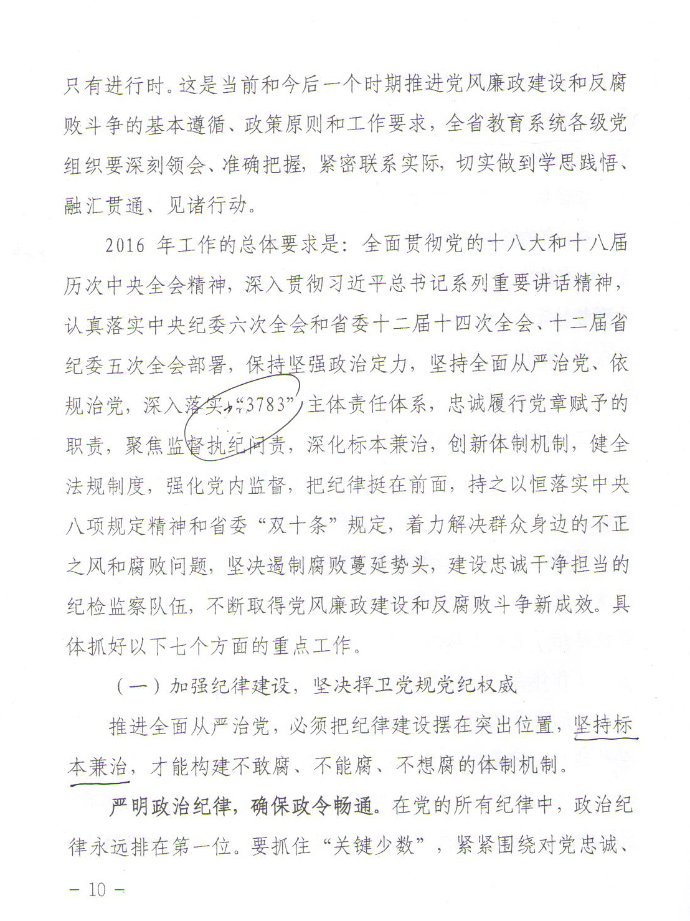 只有进行时。这是当前和今后一个时期推进党风廉政建设和反腐败斗争的基本遵循、政策原则和工作要求，全省教育系统各级党组织要深刻领会、准确把握，紧密联系实际，切实做到学思践悟、融汇贯通、见诸行动。

2016 年工作的总体要求是：全面贯彻党的十八大和十八届历次中央全会精神，深入贯彻习近平总书记系列重要讲话精神，认真落实中央纪委六次全会和省委十二届十四次全会、十二届省纪委五次全会部署，保持坚强政治定力，坚持全面从严治党、依规治党，深入落实“3783”主体责任体系，忠诚履行党章赋予的职责，聚焦监督执纪问责，深化标本兼治，创新体制机制，健全法规制度，强化党内监督，把纪律挺在前面，持之以恒落实中央八项规定精神和省委“双十条”规定，着力解决群众身边的不正之风和腐败问题，坚决遏制腐败蔓延势头，建设忠诚干净担当的纪检监察队伍，不断取得党风廉政建设和反腐败斗争新成效。具体抓好以下七个方面的重点工作。

（一）加强纪律建设，坚决捍卫党规党纪权威

推进全面从严治党，必须把纪律建设摆在突出位置，坚持标本兼治，才能构建不敢腐、不能腐、不想腐的体制机制。

严明政治纪律，确保政令畅通。在党的所有纪律中，政治纪律永远排在第一位。要抓住“关键少数”，紧紧围绕对党忠诚、

— 10 —